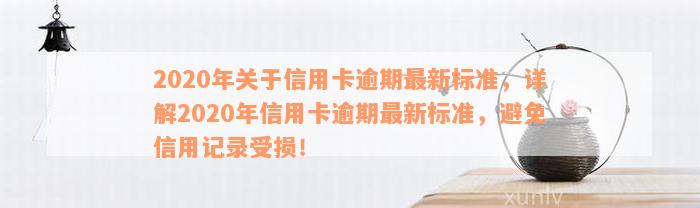 2020年关于信用卡逾期最新标准，详解2020年信用卡逾期最新标准，避免信用记录受损！

xunlv